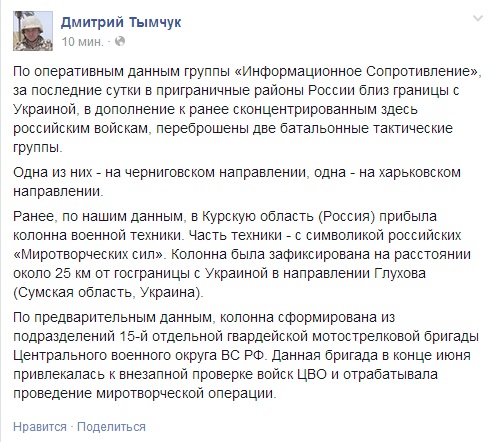 Дмитрий Тымчук
10 мин. ·

По оперативным данным группы «Информационное Сопротивление», за последние сутки в приграничные районы России близ границы с Украиной, в дополнение к ранее сконцентрированным здесь российским войскам, переброшены две батальонные тактические группы.

Одна из них - на черниговском направлении, одна - на харьковском направлении.

Ранее, по нашим данным, в Курскую область (Россия) прибыла колонна военной техники. Часть техники - с символикой российских «Миротворческих сил». Колонна была зафиксирована на расстоянии около 25 км от госграницы с Украиной в направлении Глухова (Сумская область, Украина).

По предварительным данным, колонна сформирована из подразделений 15-й отдельной гвардейской мотострелковой бригады Центрального военного округа ВС РФ. Данная бригада в конце июня привлекалась к внезапной проверке войск ЦВО и отрабатывала проведение миротворческой операции.

Нравится · Поделиться